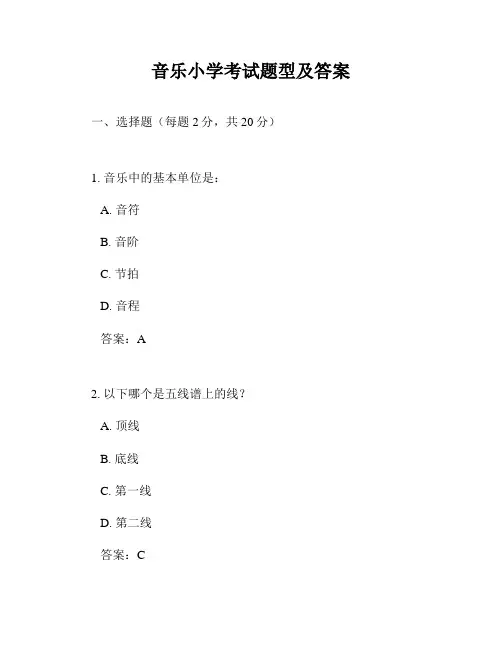 音乐小学考试题型及答案

一、选择题（每题 2 分，共 20 分）

1. 音乐中的基本单位是：

A. 音符

B. 音阶

C. 节拍

D. 音程

答案：A

2. 以下哪个是五线谱上的线？

A. 顶线

B. 底线

C. 第一线

D. 第二线

答案：C